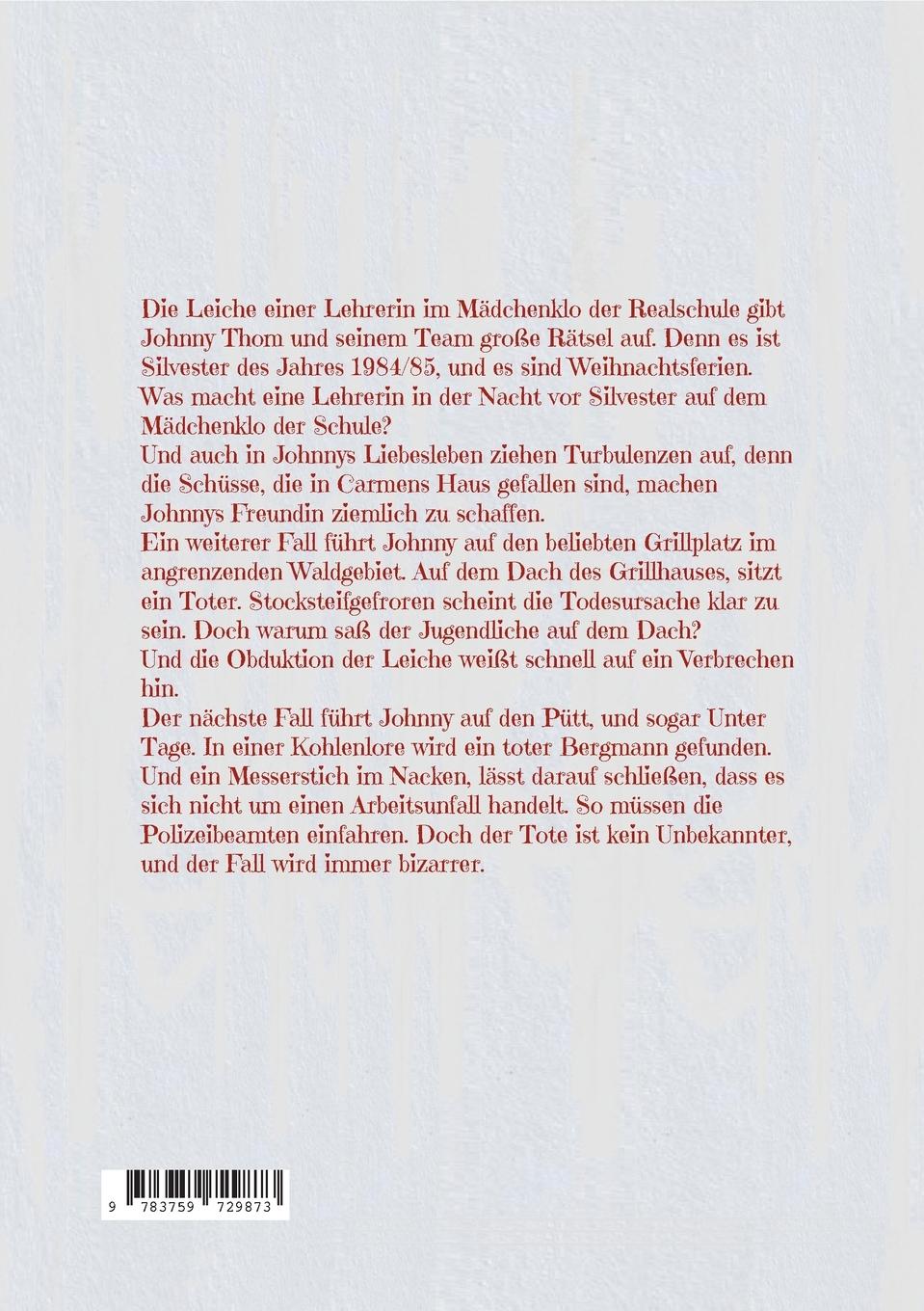 Die Leiche einer Lehrerin im Mädchenklo der Realschule gibt Johnny Thom und seinem Team große Rätsel auf. Denn es ist Silvester des Jahres 1984/85, und es sind Weihnachtsferien. Was macht eine Lehrerin in der Nacht vor Silvester auf dem Mädchenklo der Schule?
Und auch in Johnnys Liebesleben ziehen Turbulenzen auf, denn die Schüsse, die in Carmens Haus gefallen sind, machen Johnnys Freundin ziemlich zu schaffen.
Ein weiterer Fall führt Johnny auf den beliebten Grillplatz im angrenzenden Waldgebiet. Auf dem Dach des Grillhauses, sitzt ein Toter. Stocksteifgefroren scheint die Todesursache klar zu sein. Doch warum saß der Jugendliche auf dem Dach?
Und die Obduktion der Leiche weißt schnell auf ein Verbrechen hin.
Der nächste Fall führt Johnny auf den Pütt, und sogar Unter Tage. In einer Kohlenlore wird ein toter Bergmann gefunden. Und ein Messerstich im Nacken, lässt darauf schließen, dass es sich nicht um einen Arbeitsunfall handelt. So müssen die Polizeibeamten einfahren. Doch der Tote ist kein Unbekannter, und der Fall wird immer bizarrer.

9 783759 729873